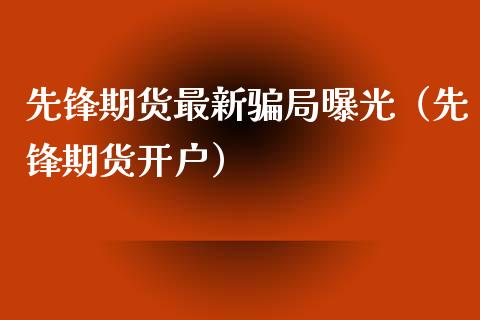 先锋期货最新骗局曝光（先锋期货开户）